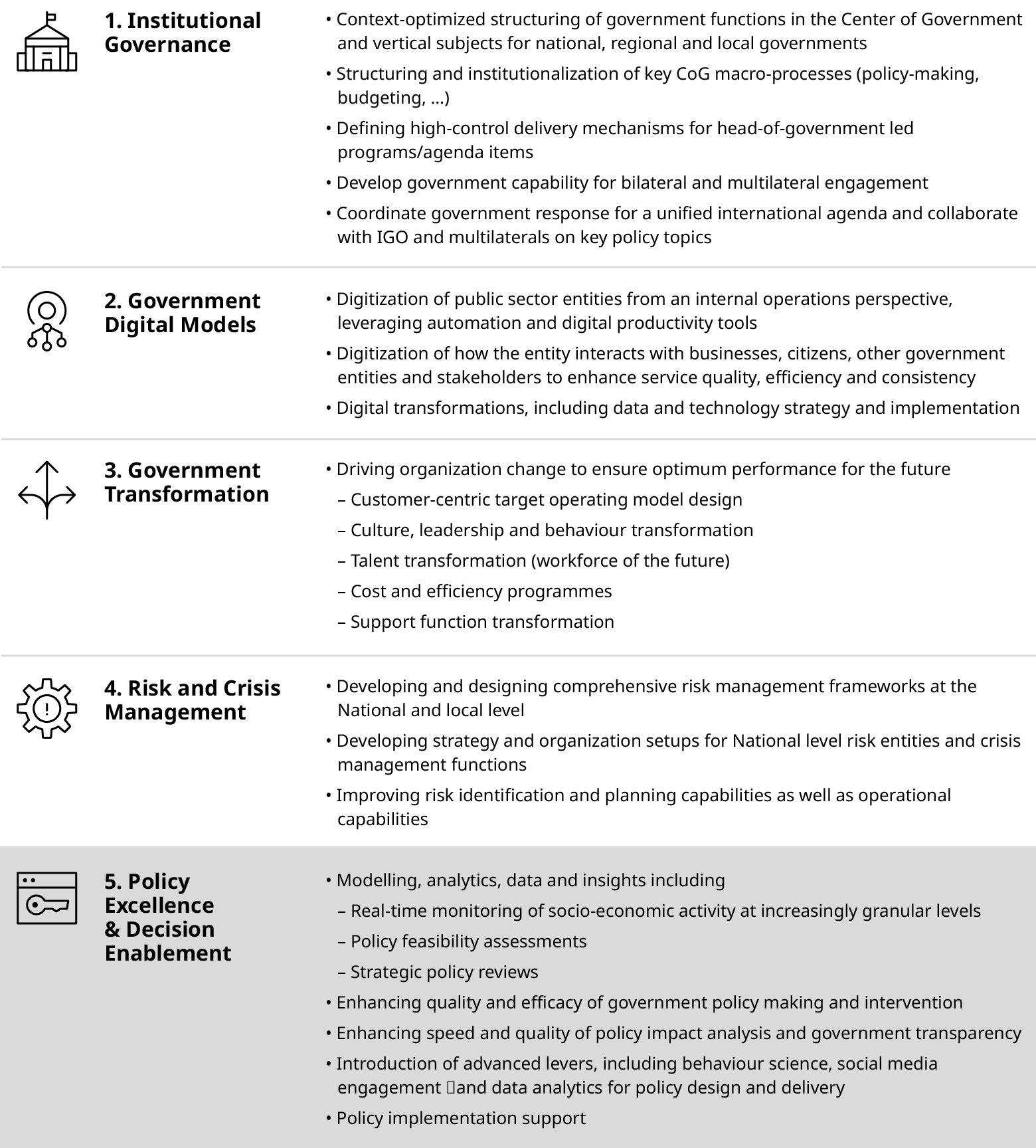 1. Institutional Governance

• Context-optimized structuring of government functions in the Center of Government and vertical subjects for national, regional and local governments
• Structuring and institutionalization of key CoG macro-processes (policy-making, budgeting, …)
• Defining high-control delivery mechanisms for head-of-government led programs/agenda items
• Develop government capability for bilateral and multilateral engagement
• Coordinate government response for a unified international agenda and collaborate with IGO and multilaterals on key policy topics

2. Government Digital Models

• Digitization of public sector entities from an internal operations perspective, leveraging automation and digital productivity tools
• Digitization of how the entity interacts with businesses, citizens, other government entities and stakeholders to enhance service quality, efficiency and consistency
• Digital transformations, including data and technology strategy and implementation

3. Government Transformation

• Driving organization change to ensure optimum performance for the future
– Customer-centric target operating model design
– Culture, leadership and behaviour transformation
– Talent transformation (workforce of the future)
– Cost and efficiency programmes
– Support function transformation

4. Risk and Crisis Management

• Developing and designing comprehensive risk management frameworks at the National and local level
• Developing strategy and organization setups for National level risk entities and crisis management functions
• Improving risk identification and planning capabilities as well as operational capabilities

5. Policy Excellence & Decision Enablement

• Modelling, analytics, data and insights including
– Real-time monitoring of socio-economic activity at increasingly granular levels
– Policy feasibility assessments
– Strategic policy reviews
• Enhancing quality and efficacy of government policy making and intervention
• Enhancing speed and quality of policy impact analysis and government transparency
• Introduction of advanced levers, including behaviour science, social media engagement and data analytics for policy design and delivery
• Policy implementation support